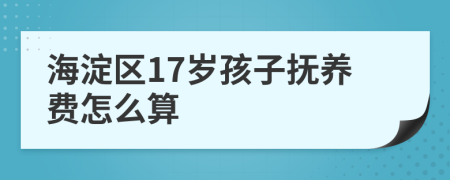 海淀区17岁孩子抚养费怎么算